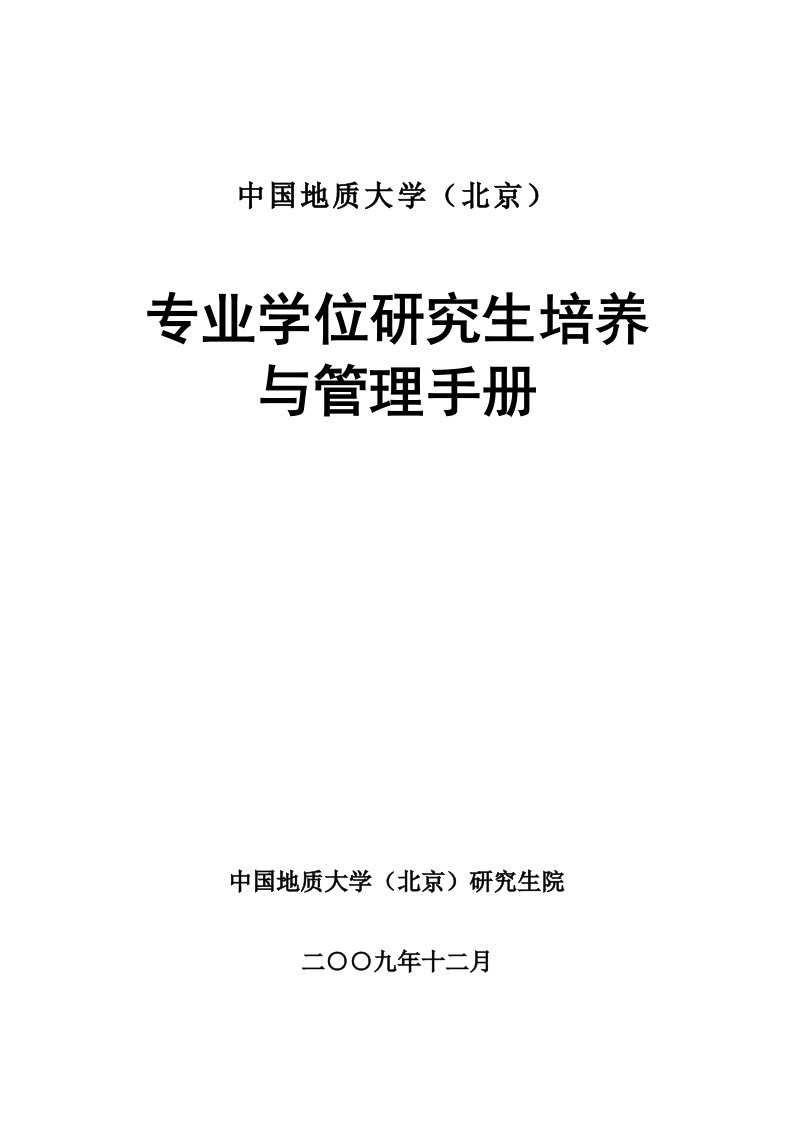 中国地质大学（北京）

专业学位研究生培养与管理手册

中国地质大学（北京）研究生院

二〇〇九年十二月